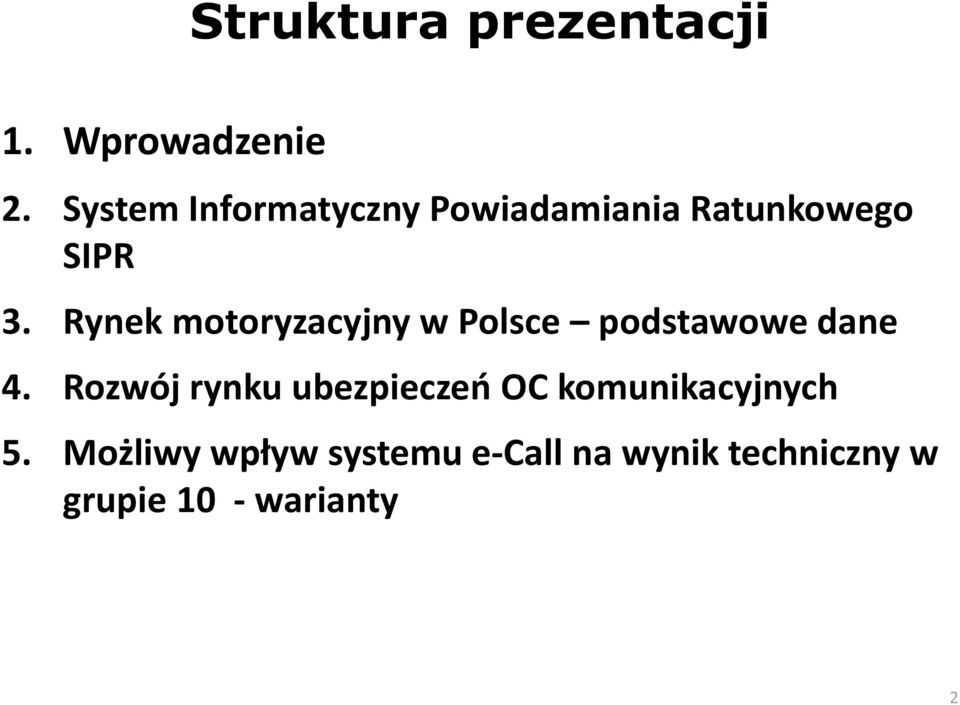 Struktura prezentacji

1. Wprowadzenie
2. System Informatyczny Powiadamiania Ratunkowego SIPR
3. Rynek motoryzacyjny w Polsce – podstawowe dane
4. Rozwój rynku ubezpieczeń OC komunikacyjnych
5. Możliwy wpływ systemu e-Call na wynik techniczny w grupie 10 - warianty

2